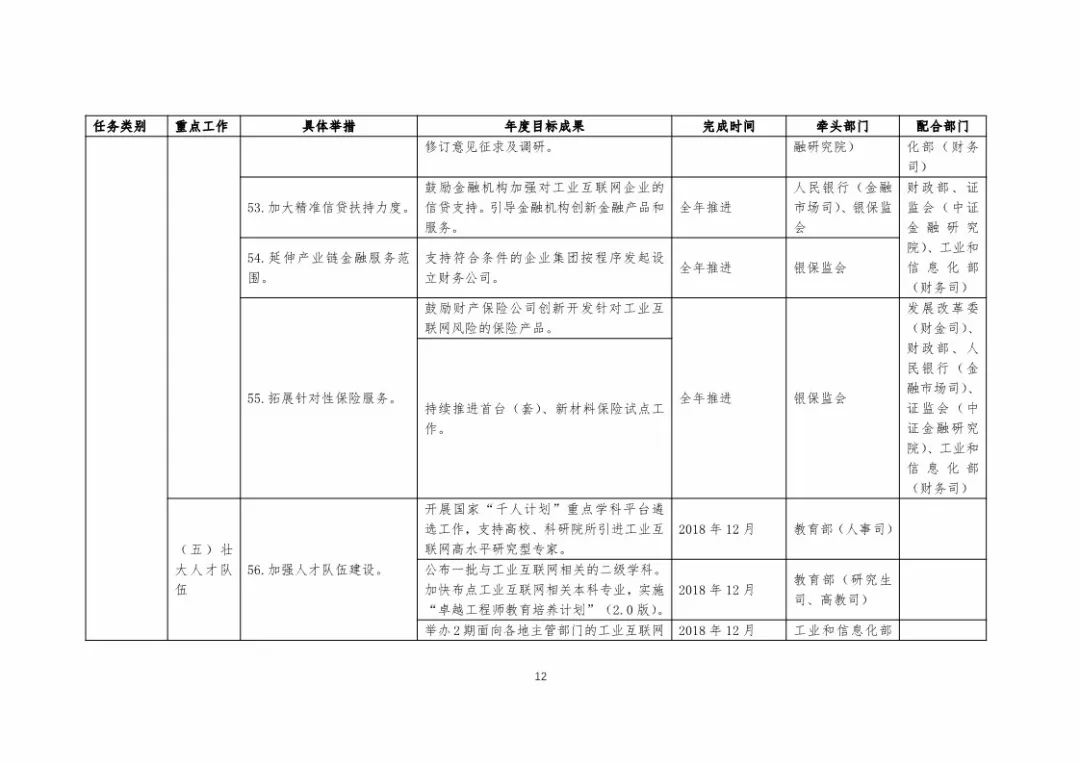 | 任务类别 | 重点工作 | 具体举措 | 年度目标成果 | 完成时间 | 牵头部门 | 配合部门 |
|---|---|---|---|---|---|---|
| | | | 修订意见征求及调研。 | | 融研究院） | 化部（财务司） |
| | | 53.加大精准信贷扶持力度。 | 鼓励金融机构加强对工业互联网企业的信贷支持。引导金融机构创新金融产品和服务。 | 全年推进 | 人民银行（金融市场司）、银保监会 | 财政部、证监会（中证金融研究院）、工业和信息化部（财务司） |
| | | 54.延伸产业链金融服务范围。 | 支持符合条件的企业集团按程序发起设立财务公司。 | 全年推进 | 银保监会 | |
| | | 55.拓展针对性保险服务。 | 鼓励财产保险公司创新开发针对工业互联网风险的保险产品。 | 全年推进 | 银保监会 | 发展改革委（财金司）、财政部、人民银行（金融市场司）、证监会（中证金融研究院）、工业和信息化部（财务司） |
| | | | 持续推进首台（套）、新材料保险试点工作。 | | | |
| | （五）壮大人才队伍 | 56.加强人才队伍建设。 | 开展国家“千人计划”重点学科平台遴选工作，支持高校、科研院所引进工业互联网高水平研究型专家。 | 2018年12月 | 教育部（人事司） | |
| | | | 公布一批与工业互联网相关的二级学科。加快布点工业互联网相关本科专业，实施“卓越工程师教育培养计划”（2.0版）。 | 2018年12月 | 教育部（研究生司、高教司） | |
| | | | 举办2期面向各地主管部门的工业互联网 | 2018年12月 | 工业和信息化部 | |

12